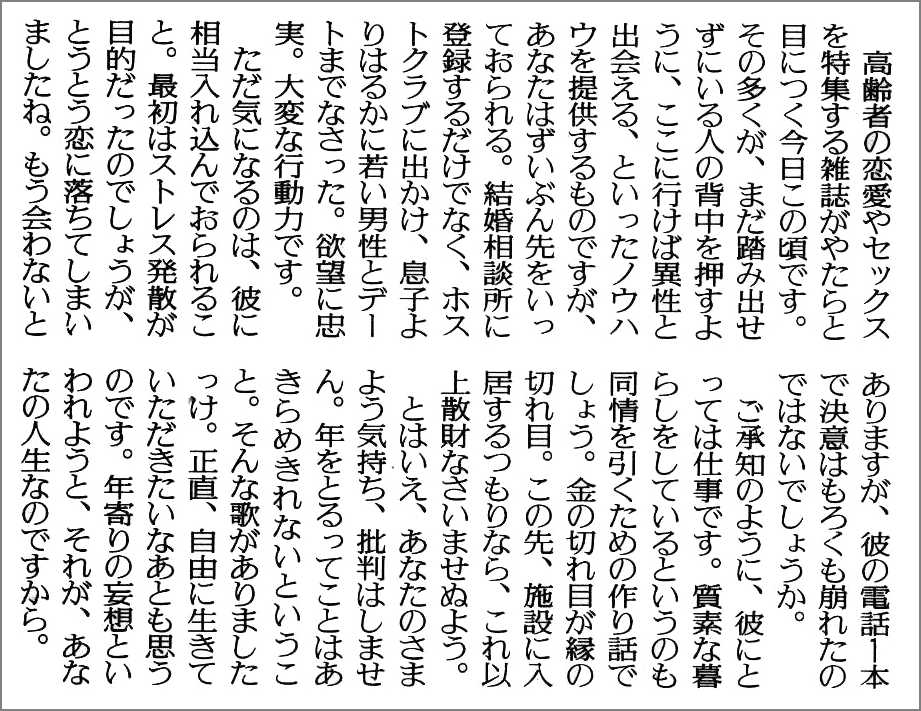 高齢者の恋愛やセックスを特集する雑誌がやたらと目につく今日この頃です。その多くが、まだ踏み出せずにいる人の背中を押すように、ここに行けば異性と出会える、といったノウハウを提供するものですが、あなたはずいぶん先をいっておられる。結婚相談所に登録するだけでなく、ホストクラブに出かけ、息子よりはるかに若い男性とデートまでなさった。欲望に忠実。大変な行動力です。

ただ気になるのは、彼に相当入れ込んでおられること。最初はストレス発散が目的だったのでしょうが、とうとう恋に落ちてしまいましたね。もう会わないとありますが、彼の電話1本で決意はもろくも崩れたのではないでしょうか。

ご承知のように、彼にとっては仕事です。質素な暮らしをしているというのも同情を引くための作り話でしょう。金の切れ目が縁の切れ目。この先、施設に入居するつもりなら、これ以上散財なさいませぬよう。

とはいえ、あなたのさまよう気持ち、批判はしません。年をとるってことはあきらめきれないということ。そんな歌がありましたっけ。正直、自由に生きていただきたいなあとも思うのです。年寄りの妄想といわれようと、それが、あなたの人生なのですから。